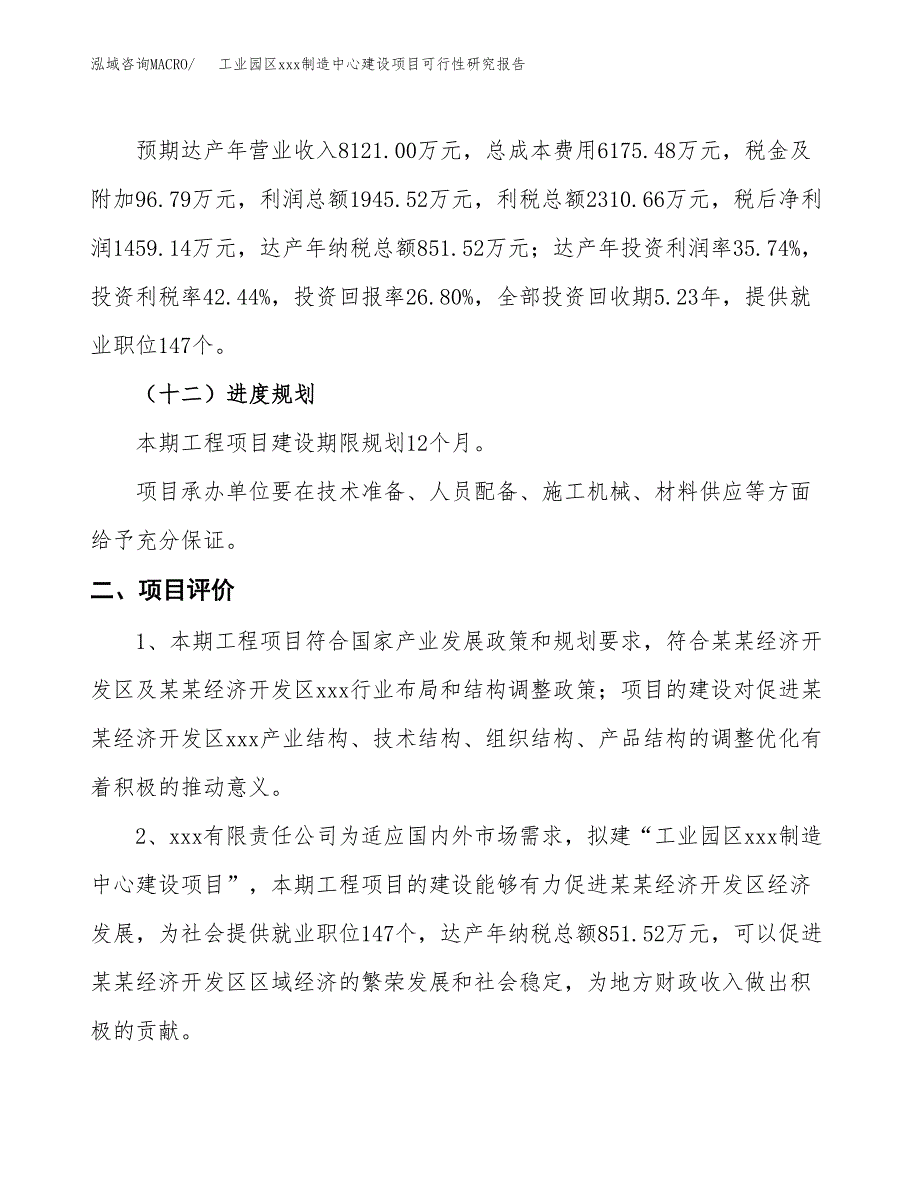 泓域咨询MACRO/　工业园区xxx制造中心建设项目可行性研究报告

预期达产年营业收入8121.00万元，总成本费用6175.48万元，税金及附加96.79万元，利润总额1945.52万元，利税总额2310.66万元，税后净利润1459.14万元，达产年纳税总额851.52万元；达产年投资利润率35.74%，投资利税率42.44%，投资回报率26.80%，全部投资回收期5.23年，提供就业职位147个。

（十二）进度规划

本期工程项目建设期限规划12个月。

项目承办单位要在技术准备、人员配备、施工机械、材料供应等方面给予充分保证。

二、项目评价

1、本期工程项目符合国家产业发展政策和规划要求，符合某某经济开发区及某某经济开发区xxx行业布局和结构调整政策；项目的建设对促进某某经济开发区xxx产业结构、技术结构、组织结构、产品结构的调整优化有着积极的推动意义。

2、xxx有限责任公司为适应国内外市场需求，拟建“工业园区xxx制造中心建设项目”，本期工程项目的建设能够有力促进某某经济开发区经济发展，为社会提供就业职位147个，达产年纳税总额851.52万元，可以促进某某经济开发区区域经济的繁荣发展和社会稳定，为地方财政收入做出积极的贡献。